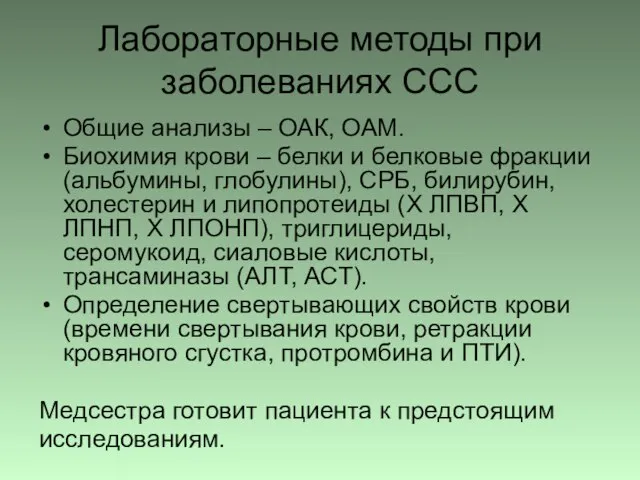 Лабораторные методы при заболеваниях ССС

• Общие анализы – ОАК, ОАМ.
• Биохимия крови – белки и белковые фракции (альбумины, глобулины), СРБ, билирубин, холестерин и липопротеиды (Х ЛПВП, Х ЛПНП, Х ЛПОНП), триглицериды, серомукоид, сиаловые кислоты, трансаминазы (АЛТ, АСТ).
• Определение свертывающих свойств крови (времени свертывания крови, ретракции кровяного сгустка, протромбина и ПТИ).

Медсестра готовит пациента к предстоящим исследованиям.